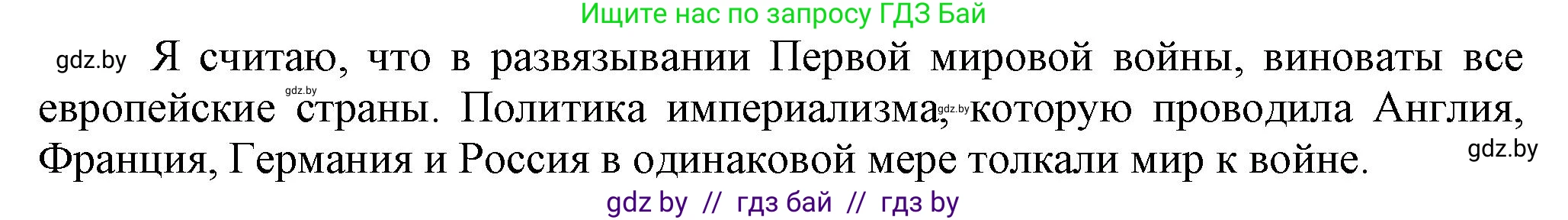 Ищите нас по запросу ГДЗ Бай

gdz.by Я считаю, что в развязывании Первой мировой войны, виноваты все европейские gdz.by страны. Политика империализма, gdz.by которую проводила Англия, Франция, Германия и Россия в одинаковой мере толкали мир к войне. gdz.by

gdz by // гдз бай // гдз by